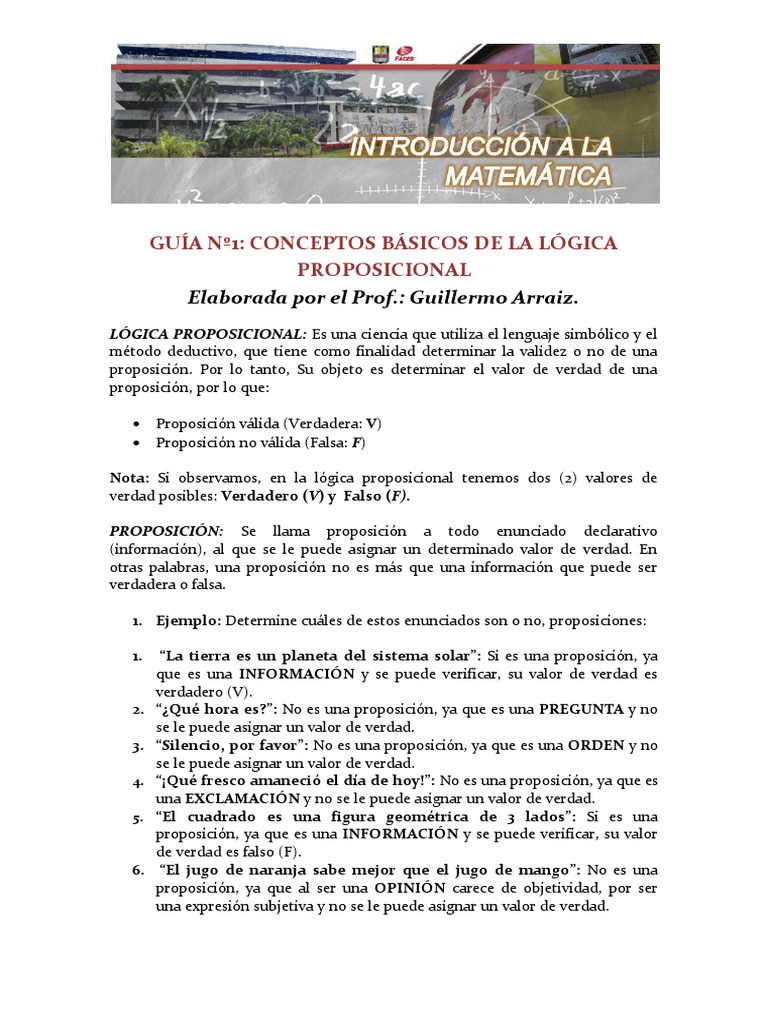 FACES

INTRODUCCIÓN A LA MATEMÁTICA

GUÍA Nº1: CONCEPTOS BÁSICOS DE LA LÓGICA PROPOSICIONAL
Elaborada por el Prof.: Guillermo Arraiz.

LÓGICA PROPOSICIONAL: Es una ciencia que utiliza el lenguaje simbólico y el método deductivo, que tiene como finalidad determinar la validez o no de una proposición. Por lo tanto, Su objeto es determinar el valor de verdad de una proposición, por lo que:

• Proposición válida (Verdadera: V)
• Proposición no válida (Falsa: F)

Nota: Si observamos, en la lógica proposicional tenemos dos (2) valores de verdad posibles: Verdadero (V) y Falso (F).

PROPOSICIÓN: Se llama proposición a todo enunciado declarativo (información), al que se le puede asignar un determinado valor de verdad. En otras palabras, una proposición no es más que una información que puede ser verdadera o falsa.

1. Ejemplo: Determine cuáles de estos enunciados son o no, proposiciones:

1. "La tierra es un planeta del sistema solar": Si es una proposición, ya que es una INFORMACIÓN y se puede verificar, su valor de verdad es verdadero (V).
2. "¿Qué hora es?": No es una proposición, ya que es una PREGUNTA y no se le puede asignar un valor de verdad.
3. "Silencio, por favor": No es una proposición, ya que es una ORDEN y no se le puede asignar un valor de verdad.
4. "¡Qué fresco amaneció el día de hoy!": No es una proposición, ya que es una EXCLAMACIÓN y no se le puede asignar un valor de verdad.
5. "El cuadrado es una figura geométrica de 3 lados": Si es una proposición, ya que es una INFORMACIÓN y se puede verificar, su valor de verdad es falso (F).
6. "El jugo de naranja sabe mejor que el jugo de mango": No es una proposición, ya que al ser una OPINIÓN carece de objetividad, por ser una expresión subjetiva y no se le puede asignar un valor de verdad.